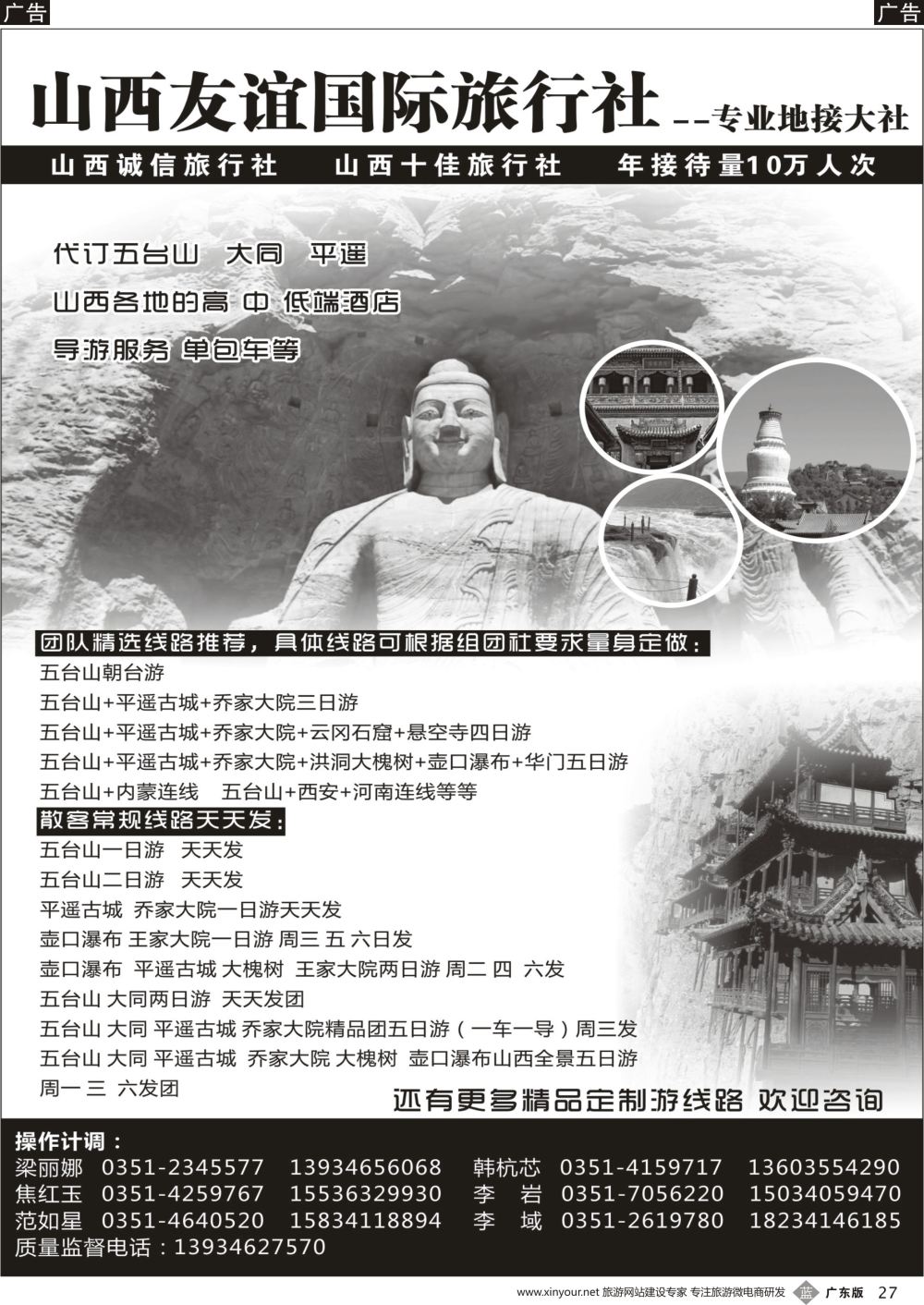 广告

广告

山西友谊国际旅行社 --专业地接大社

山西诚信旅行社　山西十佳旅行社　年接待量10万人次

代订五台山　大同　平遥

山西各地的高 中 低端酒店

导游服务 单包车等

团队精选线路推荐，具体线路可根据组团社要求量身定做：

五台山朝台游

五台山+平遥古城+乔家大院三日游

五台山+平遥古城+乔家大院+云冈石窟+悬空寺四日游

五台山+平遥古城+乔家大院+洪洞大槐树+壶口瀑布+华门五日游

五台山+内蒙连线　五台山+西安+河南连线等等

散客常规线路天天发：

五台山一日游　天天发

五台山二日游　天天发

平遥古城　乔家大院一日游天天发

壶口瀑布 王家大院一日游 周三 五 六日发

壶口瀑布　平遥古城 大槐树　王家大院两日游 周二 四　六发

五台山 大同两日游　天天发团

五台山 大同 平遥古城 乔家大院精品团五日游（一车一导）周三发

五台山 大同 平遥古城　乔家大院 大槐树　壶口瀑布山西全景五日游 周一 三　六发团

还有更多精品定制游线路 欢迎咨询

操作计调：

梁丽娜　0351-2345577　13934656068　韩杭芯　0351-4159717　13603554290

焦红玉　0351-4259767　15536329930　李　岩　0351-7056220　15034059470

范如星　0351-4640520　15834118894　李　域　0351-2619780　18234146185

质量监督电话：13934627570

www.xinyour.net 旅游网站建设专家 专注旅游微电商研发　蓝　广东版　27